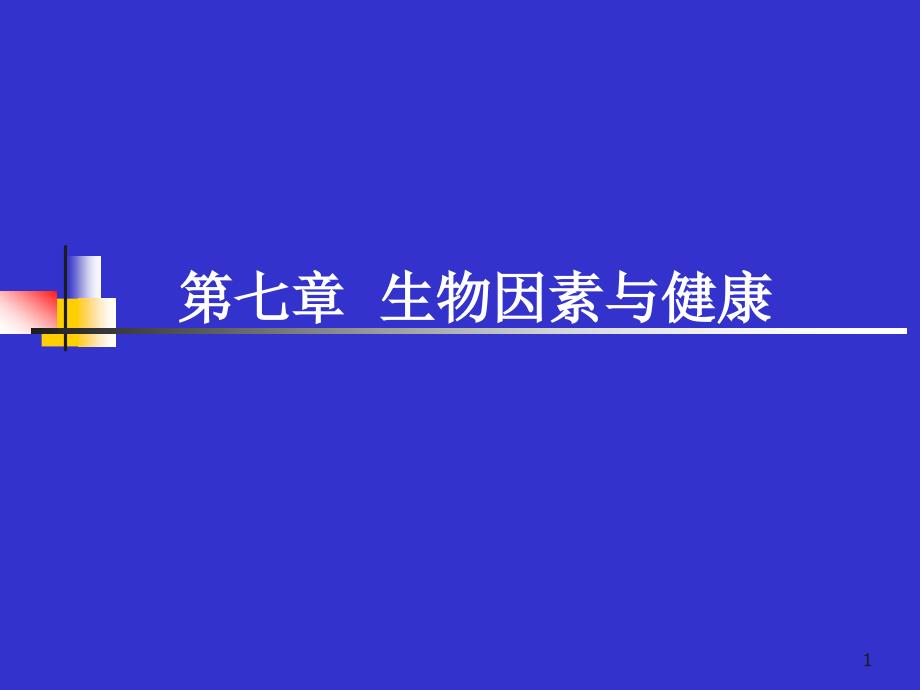 第七章 生物因素与健康

1